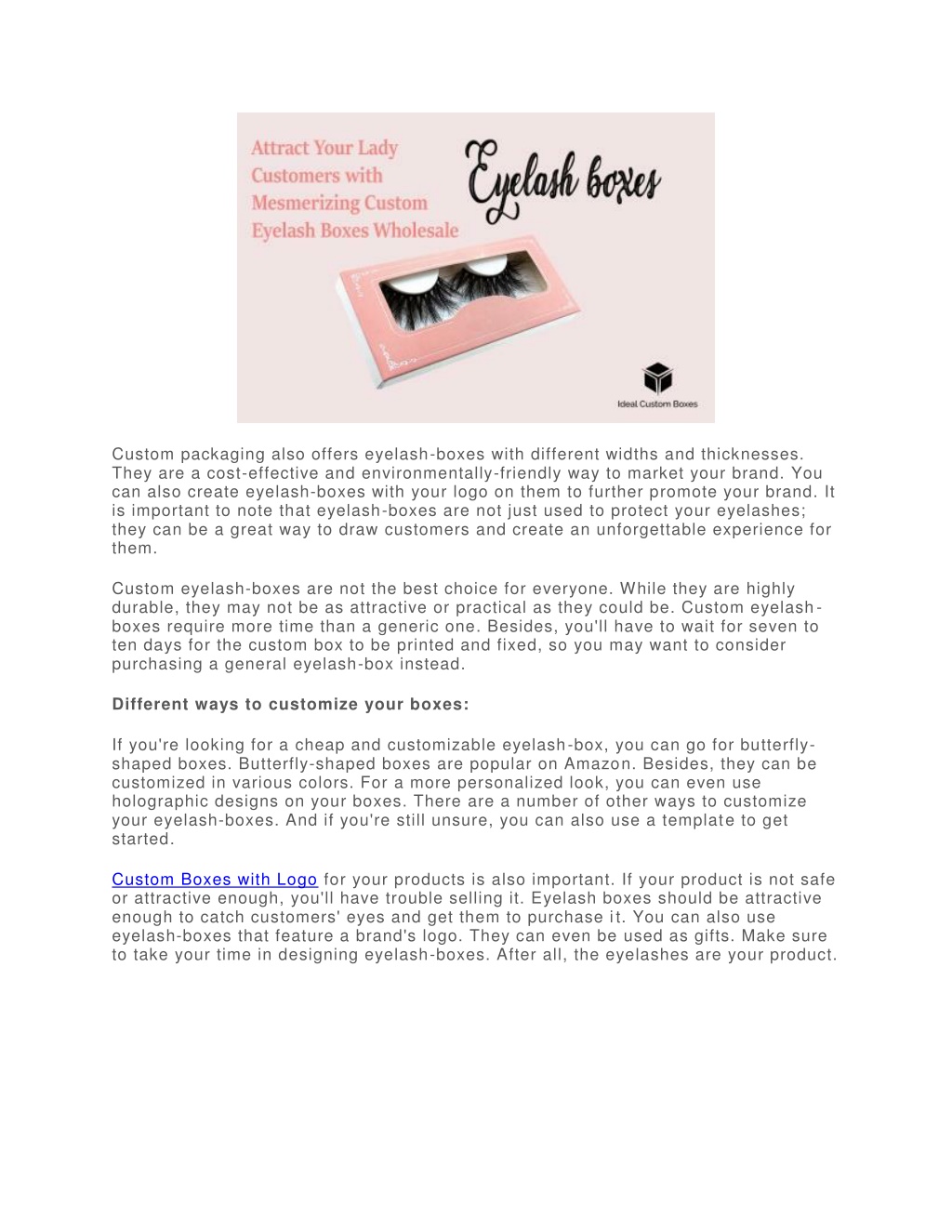 Attract Your Lady Customers with Mesmerizing Custom Eyelash Boxes Wholesale

Eyelash boxes

Ideal Custom Boxes

Custom packaging also offers eyelash-boxes with different widths and thicknesses. They are a cost-effective and environmentally-friendly way to market your brand. You can also create eyelash-boxes with your logo on them to further promote your brand. It is important to note that eyelash-boxes are not just used to protect your eyelashes; they can be a great way to draw customers and create an unforgettable experience for them.

Custom eyelash-boxes are not the best choice for everyone. While they are highly durable, they may not be as attractive or practical as they could be. Custom eyelash-boxes require more time than a generic one. Besides, you'll have to wait for seven to ten days for the custom box to be printed and fixed, so you may want to consider purchasing a general eyelash-box instead.

Different ways to customize your boxes:

If you're looking for a cheap and customizable eyelash-box, you can go for butterfly-shaped boxes. Butterfly-shaped boxes are popular on Amazon. Besides, they can be customized in various colors. For a more personalized look, you can even use holographic designs on your boxes. There are a number of other ways to customize your eyelash-boxes. And if you're still unsure, you can also use a template to get started.

Custom Boxes with Logo for your products is also important. If your product is not safe or attractive enough, you'll have trouble selling it. Eyelash boxes should be attractive enough to catch customers' eyes and get them to purchase it. You can also use eyelash-boxes that feature a brand's logo. They can even be used as gifts. Make sure to take your time in designing eyelash-boxes. After all, the eyelashes are your product.